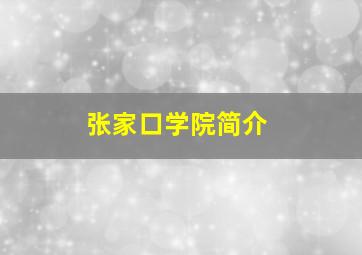 张家口学院简介